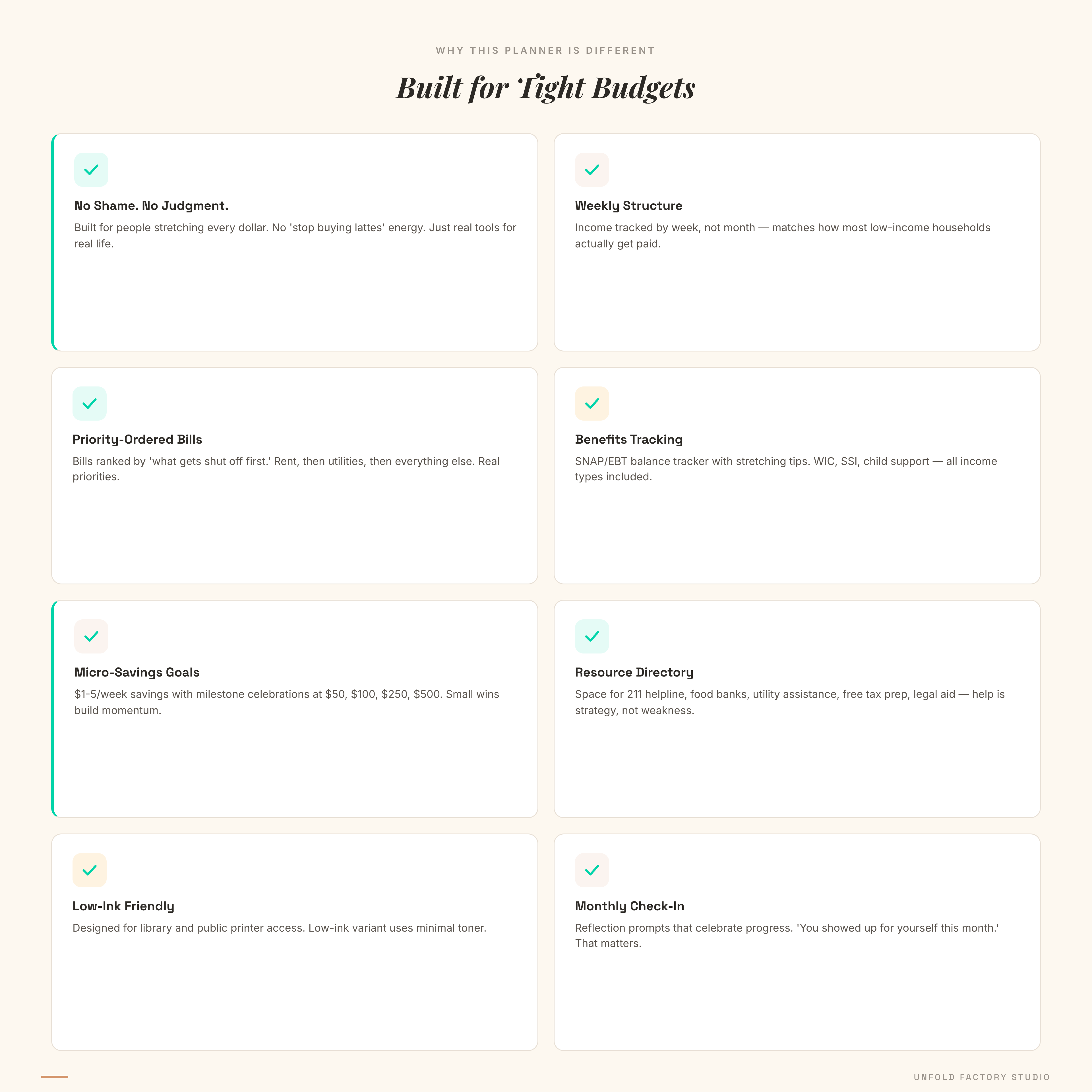 WHY THIS PLANNER IS DIFFERENT

Built for Tight Budgets

✓

No Shame. No Judgment.

Built for people stretching every dollar. No 'stop buying lattes' energy. Just real tools for real life.

✓

Weekly Structure

Income tracked by week, not month — matches how most low-income households actually get paid.

✓

Priority-Ordered Bills

Bills ranked by 'what gets shut off first.' Rent, then utilities, then everything else. Real priorities.

✓

Benefits Tracking

SNAP/EBT balance tracker with stretching tips. WIC, SSI, child support — all income types included.

✓

Micro-Savings Goals

$1-5/week savings with milestone celebrations at $50, $100, $250, $500. Small wins build momentum.

✓

Resource Directory

Space for 211 helpline, food banks, utility assistance, free tax prep, legal aid — help is strategy, not weakness.

✓

Low-Ink Friendly

Designed for library and public printer access. Low-ink variant uses minimal toner.

✓

Monthly Check-In

Reflection prompts that celebrate progress. 'You showed up for yourself this month.' That matters.

UNFOLD FACTORY STUDIO